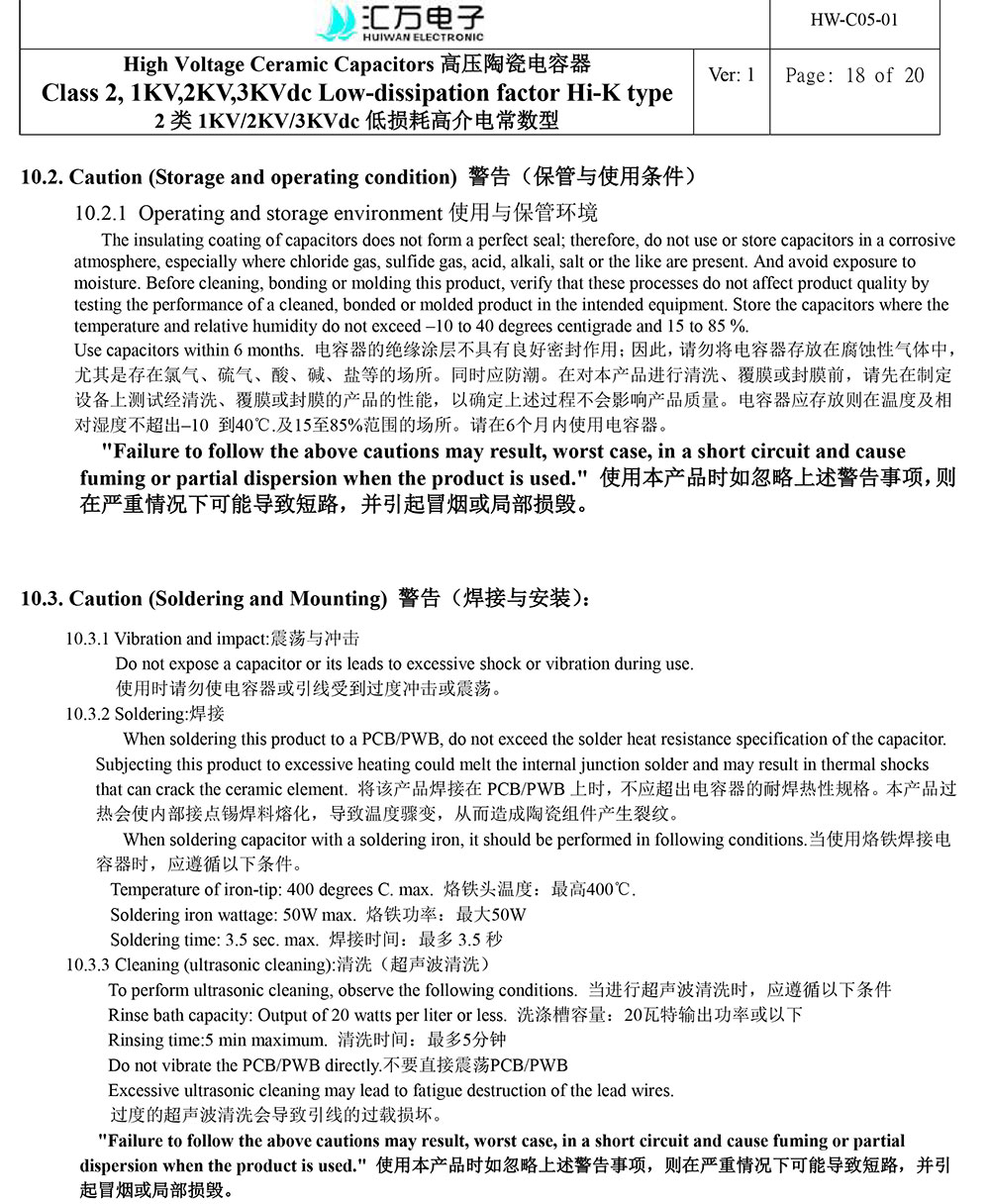 汇万电子
HUIWAN ELECTRONIC

HW-C05-01

High Voltage Ceramic Capacitors 高压陶瓷电容器
Class 2, 1KV,2KV,3KVdc Low-dissipation factor Hi-K type
2 类 1KV/2KV/3KVdc 低损耗高介电常数型

Ver: 1

Page: 18 of 20

10.2. Caution (Storage and operating condition) 警告（保管与使用条件）

10.2.1 Operating and storage environment 使用与保管环境

The insulating coating of capacitors does not form a perfect seal; therefore, do not use or store capacitors in a corrosive atmosphere, especially where chloride gas, sulfide gas, acid, alkali, salt or the like are present. And avoid exposure to moisture. Before cleaning, bonding or molding this product, verify that these processes do not affect product quality by testing the performance of a cleaned, bonded or molded product in the intended equipment. Store the capacitors where the temperature and relative humidity do not exceed –10 to 40 degrees centigrade and 15 to 85 %.
Use capacitors within 6 months. 电容器的绝缘涂层不具有良好密封作用；因此，请勿将电容器存放在腐蚀性气体中，尤其是存在氯气、硫气、酸、碱、盐等的场所。同时应防潮。在对本产品进行清洗、覆膜或封膜前，请先在制定设备上测试经清洗、覆膜或封膜的产品的性能，以确定上述过程不会影响产品质量。电容器应存放则在温度及相对湿度不超出–10 到40℃.及15至85%范围的场所。请在6个月内使用电容器。

"Failure to follow the above cautions may result, worst case, in a short circuit and cause fuming or partial dispersion when the product is used." 使用本产品时如忽略上述警告事项，则在严重情况下可能导致短路，并引起冒烟或局部损毁。

10.3. Caution (Soldering and Mounting) 警告（焊接与安装）：

10.3.1 Vibration and impact:震荡与冲击
Do not expose a capacitor or its leads to excessive shock or vibration during use.
使用时请勿使电容器或引线受到过度冲击或震荡。

10.3.2 Soldering:焊接
When soldering this product to a PCB/PWB, do not exceed the solder heat resistance specification of the capacitor. Subjecting this product to excessive heating could melt the internal junction solder and may result in thermal shocks that can crack the ceramic element. 将该产品焊接在 PCB/PWB 上时，不应超出电容器的耐焊热性规格。本产品过热会使内部接点锡焊料熔化，导致温度骤变，从而造成陶瓷组件产生裂纹。

When soldering capacitor with a soldering iron, it should be performed in following conditions.当使用烙铁焊接电容器时，应遵循以下条件。
Temperature of iron-tip: 400 degrees C. max. 烙铁头温度：最高400℃.
Soldering iron wattage: 50W max. 烙铁功率：最大50W
Soldering time: 3.5 sec. max. 焊接时间：最多 3.5 秒

10.3.3 Cleaning (ultrasonic cleaning):清洗（超声波清洗）
To perform ultrasonic cleaning, observe the following conditions. 当进行超声波清洗时，应遵循以下条件
Rinse bath capacity: Output of 20 watts per liter or less. 洗涤槽容量：20瓦特输出功率或以下
Rinsing time:5 min maximum. 清洗时间：最多5分钟
Do not vibrate the PCB/PWB directly.不要直接震荡PCB/PWB
Excessive ultrasonic cleaning may lead to fatigue destruction of the lead wires.
过度的超声波清洗会导致引线的过载损坏。

"Failure to follow the above cautions may result, worst case, in a short circuit and cause fuming or partial dispersion when the product is used." 使用本产品时如忽略上述警告事项，则在严重情况下可能导致短路，并引起冒烟或局部损毁。